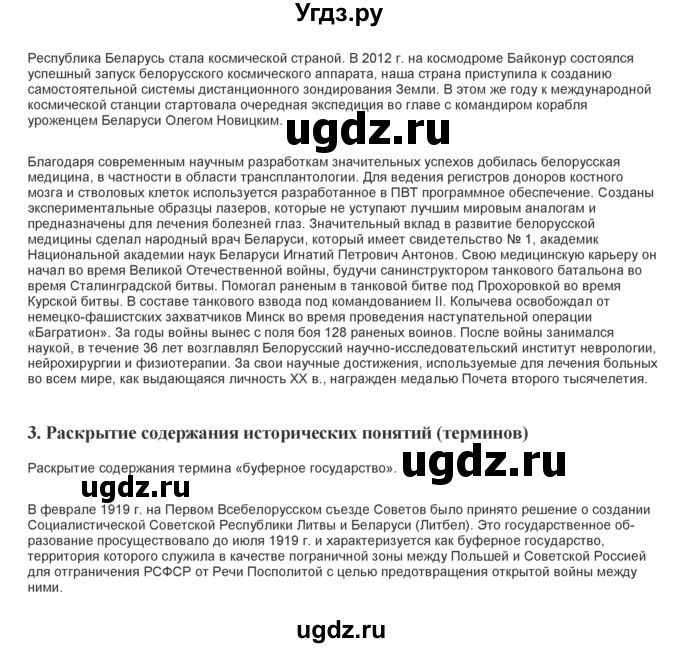 Угдз.ру

Республика Беларусь стала космической страной. В 2012 г. на космодроме Байконур состоялся успешный запуск белорусского космического аппарата, наша страна приступила к созданию самостоятельной системы дистанционного зондирования Земли. В этом же году к международной космической станции стартовала очередная экспедиция во главе с командиром корабля уроженцем Беларуси Олегом Новицким.

ugdz.ru

Благодаря современным научным разработкам значительных успехов добилась белорусская медицина, в частности в области трансплантологии. Для ведения регистров доноров костного мозга и стволовых клеток используется разработанное в ПВТ программное обеспечение. Созданы экспериментальные образцы лазеров, которые не уступают лучшим мировым аналогам и предназначены для лечения болезней глаз. Значительный вклад в развитие белорусской медицины сделал народный врач Беларуси, который имеет свидетельство № 1, академик Национальной академии наук Беларуси Игнатий Петрович Антонов. Свою медицинскую карьеру он начал во время Великой Отечественной войны, будучи санинструктором танкового батальона во время Сталинградской битвы. Помогал раненым в танковой битве под Прохоровкой во время Курской битвы. В составе танкового взвода под командованием II. Колычева освобождал от немецко-фашистских захватчиков Минск во время проведения наступательной операции «Багратион». За годы войны вынес с поля боя 128 раненых воинов. После войны занимался наукой, в течение 36 лет возглавлял Белорусский научно-исследовательский институт неврологии, нейрохирургии и физиотерапии. За свои научные достижения, используемые для лечения больных во всем мире, как выдающаяся личность XX в., награжден медалью Почета второго тысячелетия.

3. Раскрытие содержания исторических понятий (терминов)

Раскрытие содержания термина «буферное государство».

ugdz.ru

ugdz.ru

В феврале 1919 г. на Первом Всебелорусском съезде Советов было принято решение о создании Социалистической Советской Республики Литвы и Беларуси (Литбел). Это государственное образование просуществовало до июля 1919 г. и характеризуется как буферное государство, территория которого служила в качестве пограничной зоны между Польшей и Советской Россией для отграничения РСФСР от Речи Посполитой с целью предотвращения открытой войны между ними.

ugdz.ru